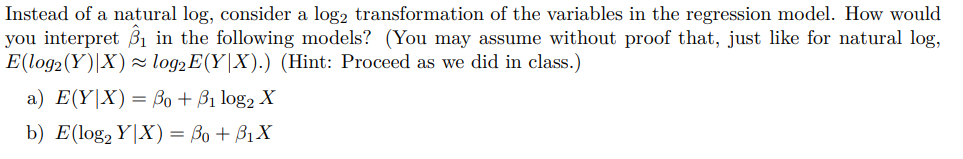 Instead of a natural log, consider a $\log_2$ transformation of the variables in the regression model. How would you interpret $\hat{\beta}_1$ in the following models? (You may assume without proof that, just like for natural log, $E(log_2(Y)|X) \approx log_2 E(Y|X)$.) (Hint: Proceed as we did in class.)

a) $E(Y|X) = \beta_0 + \beta_1 \log_2 X$

b) $E(\log_2 Y|X) = \beta_0 + \beta_1 X$